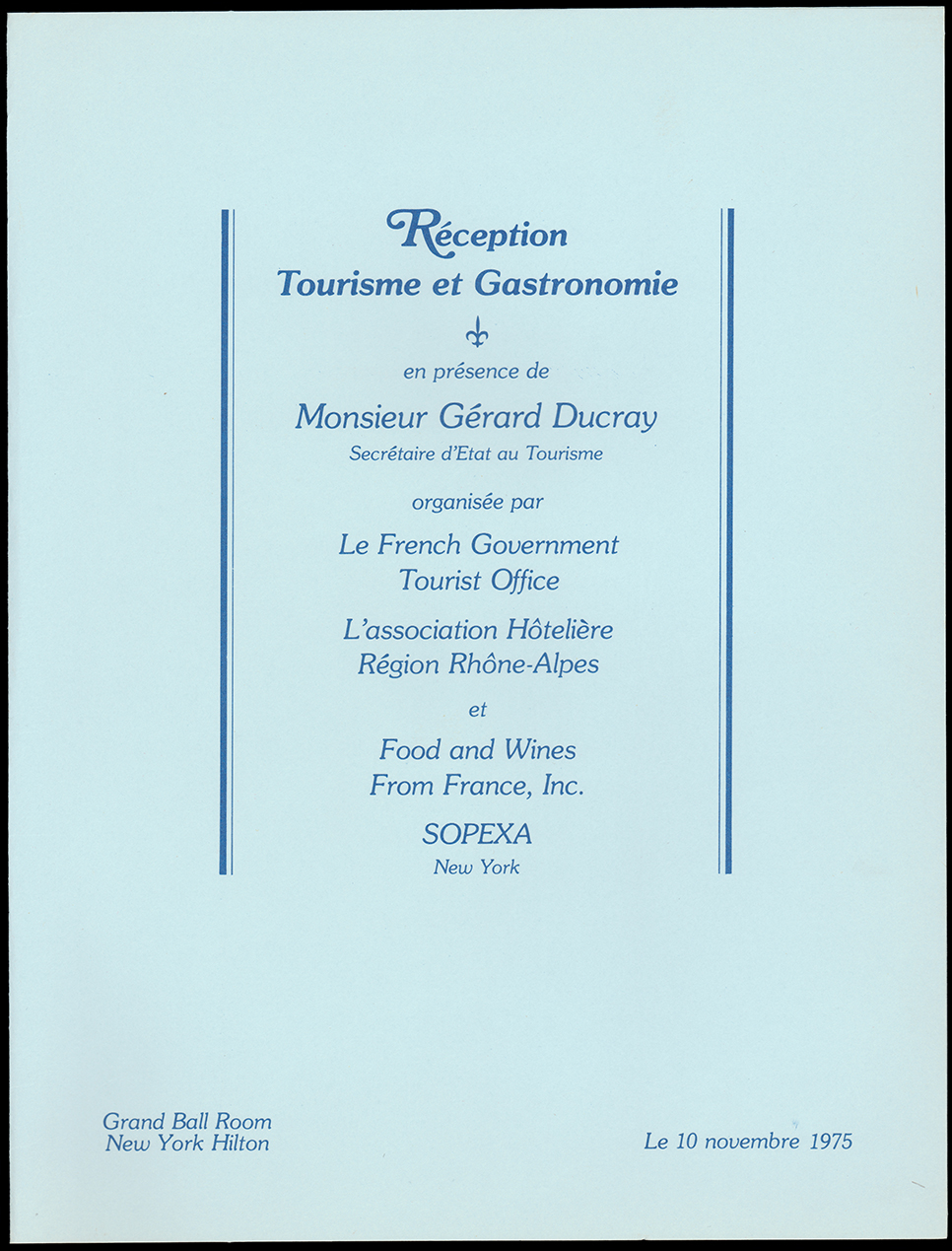 Réception
Tourisme et Gastronomie

en présence de

Monsieur Gérard Ducray
Secrétaire d'Etat au Tourisme

organisée par

Le French Government
Tourist Office

L'association Hôtelière
Région Rhône-Alpes

et

Food and Wines
From France, Inc.

SOPEXA
New York

Grand Ball Room
New York Hilton

Le 10 novembre 1975